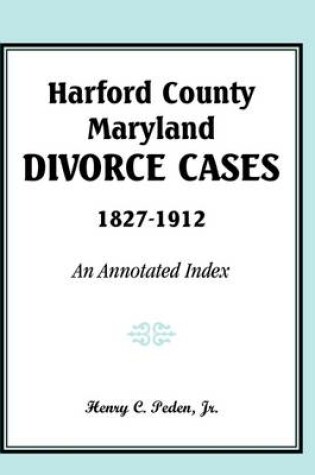 Harford County
Maryland
DIVORCE CASES
1827-1912

An Annotated Index

Henry C. Peden, Jr.